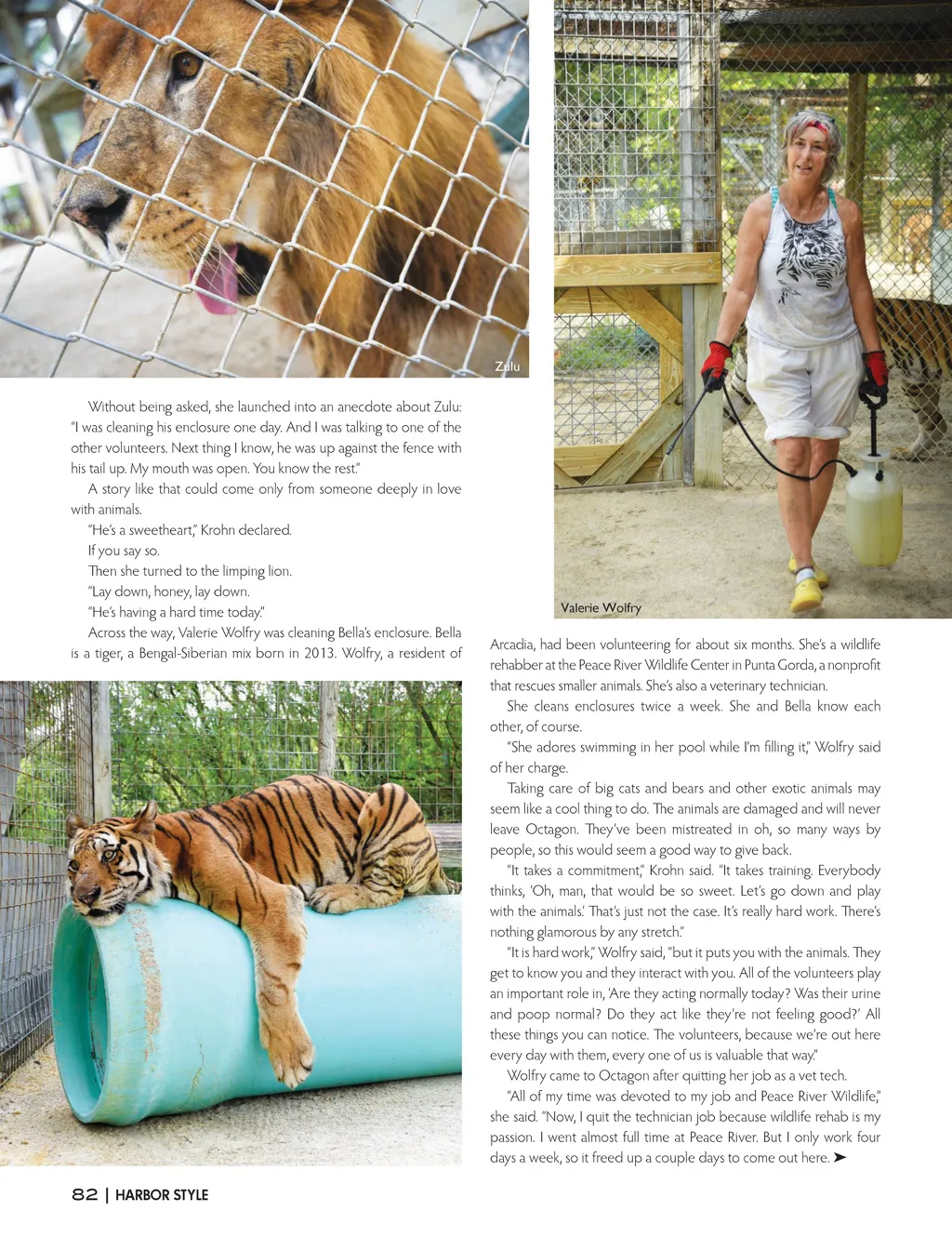 Zulu

Valerie Wolfry

Without being asked, she launched into an anecdote about Zulu: "I was cleaning his enclosure one day. And I was talking to one of the other volunteers. Next thing I know, he was up against the fence with his tail up. My mouth was open. You know the rest."

A story like that could come only from someone deeply in love with animals.

"He's a sweetheart," Krohn declared.

If you say so.

Then she turned to the limping lion.

"Lay down, honey, lay down.

"He's having a hard time today."

Across the way, Valerie Wolfry was cleaning Bella's enclosure. Bella is a tiger, a Bengal-Siberian mix born in 2013. Wolfry, a resident of Arcadia, had been volunteering for about six months. She's a wildlife rehabber at the Peace River Wildlife Center in Punta Gorda, a nonprofit that rescues smaller animals. She's also a veterinary technician.

She cleans enclosures twice a week. She and Bella know each other, of course.

"She adores swimming in her pool while I'm filling it," Wolfry said of her charge.

Taking care of big cats and bears and other exotic animals may seem like a cool thing to do. The animals are damaged and will never leave Octagon. They've been mistreated in oh, so many ways by people, so this would seem a good way to give back.

"It takes a commitment," Krohn said. "It takes training. Everybody thinks, 'Oh, man, that would be so sweet. Let's go down and play with the animals.' That's just not the case. It's really hard work. There's nothing glamorous by any stretch."

"It is hard work," Wolfry said, "but it puts you with the animals. They get to know you and they interact with you. All of the volunteers play an important role in, 'Are they acting normally today? Was their urine and poop normal? Do they act like they're not feeling good?' All these things you can notice. The volunteers, because we're out here every day with them, every one of us is valuable that way."

Wolfry came to Octagon after quitting her job as a vet tech.

"All of my time was devoted to my job and Peace River Wildlife," she said. "Now, I quit the technician job because wildlife rehab is my passion. I went almost full time at Peace River. But I only work four days a week, so it freed up a couple days to come out here. ➤

82 | HARBOR STYLE